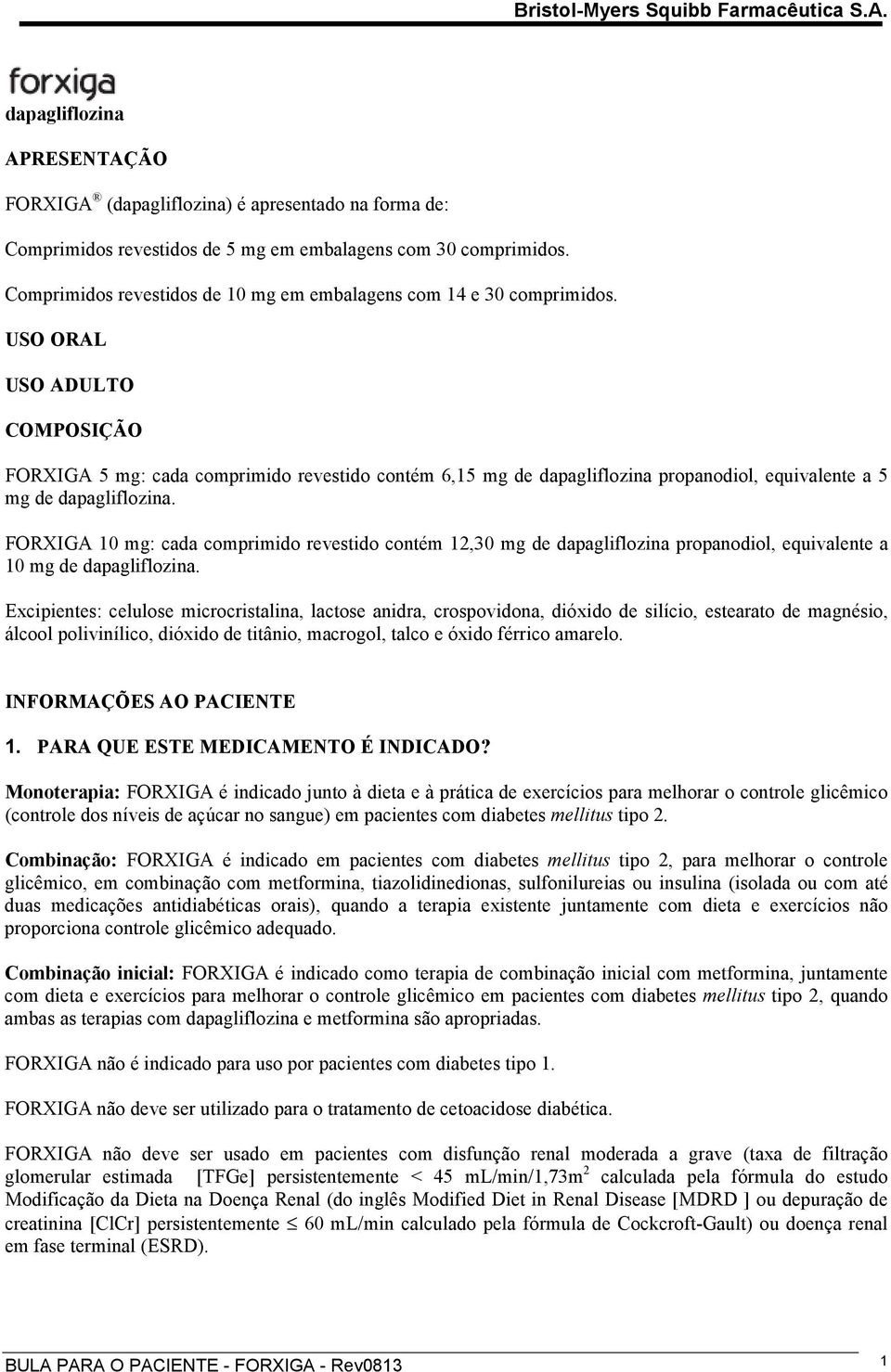 Bristol-Myers Squibb Farmacêutica S.A.

forxiga

dapagliflozina

APRESENTAÇÃO

FORXIGA ® (dapagliflozina) é apresentado na forma de:

Comprimidos revestidos de 5 mg em embalagens com 30 comprimidos.

Comprimidos revestidos de 10 mg em embalagens com 14 e 30 comprimidos.

USO ORAL

USO ADULTO

COMPOSIÇÃO

FORXIGA 5 mg: cada comprimido revestido contém 6,15 mg de dapagliflozina propanodiol, equivalente a 5 mg de dapagliflozina.

FORXIGA 10 mg: cada comprimido revestido contém 12,30 mg de dapagliflozina propanodiol, equivalente a 10 mg de dapagliflozina.

Excipientes: celulose microcristalina, lactose anidra, crospovidona, dióxido de silício, estearato de magnésio, álcool polivinílico, dióxido de titânio, macrogol, talco e óxido férrico amarelo.

INFORMAÇÕES AO PACIENTE

1. PARA QUE ESTE MEDICAMENTO É INDICADO?

Monoterapia: FORXIGA é indicado junto à dieta e à prática de exercícios para melhorar o controle glicêmico (controle dos níveis de açúcar no sangue) em pacientes com diabetes mellitus tipo 2.

Combinação: FORXIGA é indicado em pacientes com diabetes mellitus tipo 2, para melhorar o controle glicêmico, em combinação com metformina, tiazolidinedionas, sulfonilureias ou insulina (isolada ou com até duas medicações antidiabéticas orais), quando a terapia existente juntamente com dieta e exercícios não proporciona controle glicêmico adequado.

Combinação inicial: FORXIGA é indicado como terapia de combinação inicial com metformina, juntamente com dieta e exercícios para melhorar o controle glicêmico em pacientes com diabetes mellitus tipo 2, quando ambas as terapias com dapagliflozina e metformina são apropriadas.

FORXIGA não é indicado para uso por pacientes com diabetes tipo 1.

FORXIGA não deve ser utilizado para o tratamento de cetoacidose diabética.

FORXIGA não deve ser usado em pacientes com disfunção renal moderada a grave (taxa de filtração glomerular estimada [TFGe] persistentemente < 45 mL/min/1,73m$^2$ calculada pela fórmula do estudo Modificação da Dieta na Doença Renal (do inglês Modified Diet in Renal Disease [MDRD ] ou depuração de creatinina [ClCr] persistentemente $\leq$ 60 mL/min calculado pela fórmula de Cockcroft-Gault) ou doença renal em fase terminal (ESRD).

BULA PARA O PACIENTE - FORXIGA - Rev0813

1